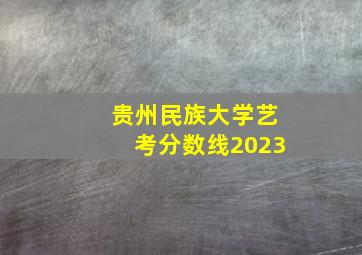 贵州民族大学艺考分数线2023